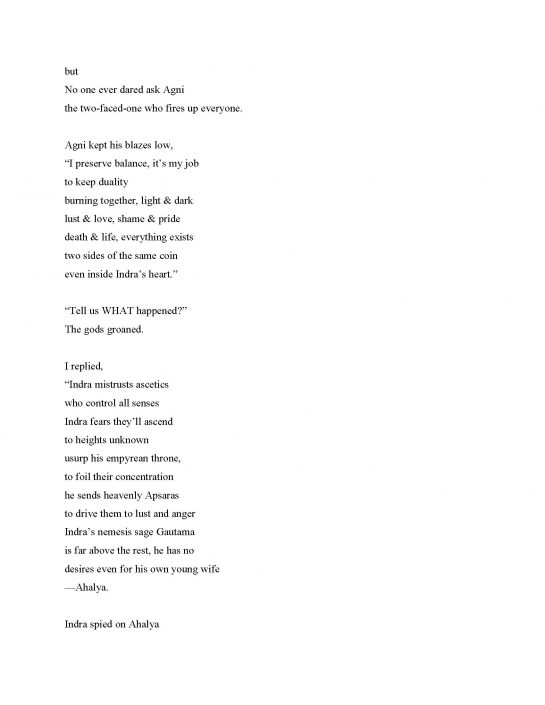 but
No one ever dared ask Agni
the two-faced-one who fires up everyone.

Agni kept his blazes low,
"I preserve balance, it's my job
to keep duality
burning together, light & dark
lust & love, shame & pride
death & life, everything exists
two sides of the same coin
even inside Indra's heart."

"Tell us WHAT happened?"
The gods groaned.

I replied,
"Indra mistrusts ascetics
who control all senses
Indra fears they'll ascend
to heights unknown
usurp his empyrean throne,
to foil their concentration
he sends heavenly Apsaras
to drive them to lust and anger
Indra's nemesis sage Gautama
is far above the rest, he has no
desires even for his own young wife
—Ahalya.

Indra spied on Ahalya